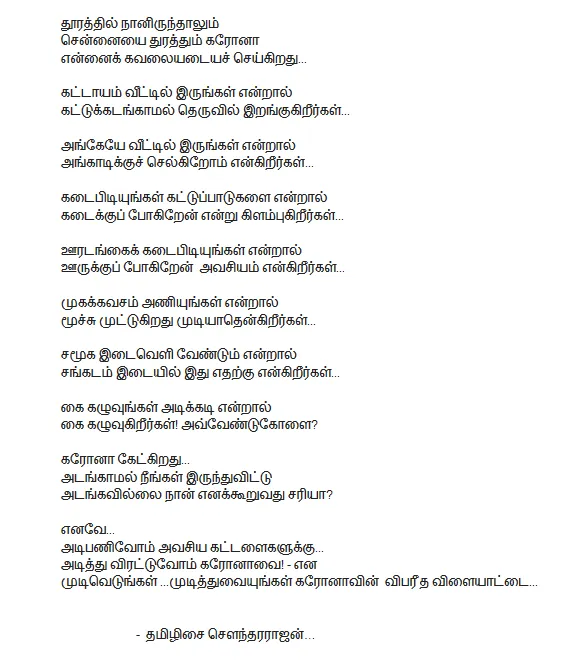 தூரத்தில் நானிருந்தாலும்
சென்னையை துரத்தும் கரோனா
என்னைக் கவலையடையச் செய்கிறது...

கட்டாயம் வீட்டில் இருங்கள் என்றால்
கட்டுக்கடங்காமல் தெருவில் இறங்குகிறீர்கள்...

அங்கேயே வீட்டில் இருங்கள் என்றால்
அங்காடிக்குச் செல்கிறோம் என்கிறீர்கள்...

கடைபிடியுங்கள் கட்டுப்பாடுகளை என்றால்
கடைக்குப் போகிறேன் என்று கிளம்புகிறீர்கள்...

ஊரடங்கைக் கடைபிடியுங்கள் என்றால்
ஊருக்குப் போகிறேன் அவசியம் என்கிறீர்கள்...

முகக்கவசம் அணியுங்கள் என்றால்
மூச்சு முட்டுகிறது முடியாதென்கிறீர்கள்...

சமூக இடைவெளி வேண்டும் என்றால்
சங்கடம் இடையில் இது எதற்கு என்கிறீர்கள்...

கை கழுவுங்கள் அடிக்கடி என்றால்
கை கழுவுகிறீர்கள்! அவ்வேண்டுகோளை?

கரோனா கேட்கிறது...
அடங்காமல் நீங்கள் இருந்துவிட்டு
அடங்கவில்லை நான் எனக்கூறுவது சரியா?

எனவே...
அடிபணிவோம் அவசிய கட்டளைகளுக்கு...
அடித்து விரட்டுவோம் கரோனாவை! - என
முடிவெடுங்கள் ...முடித்துவையுங்கள் கரோனாவின் விபரீத விளையாட்டை...

- தமிழிசை சௌந்தரராஜன்...